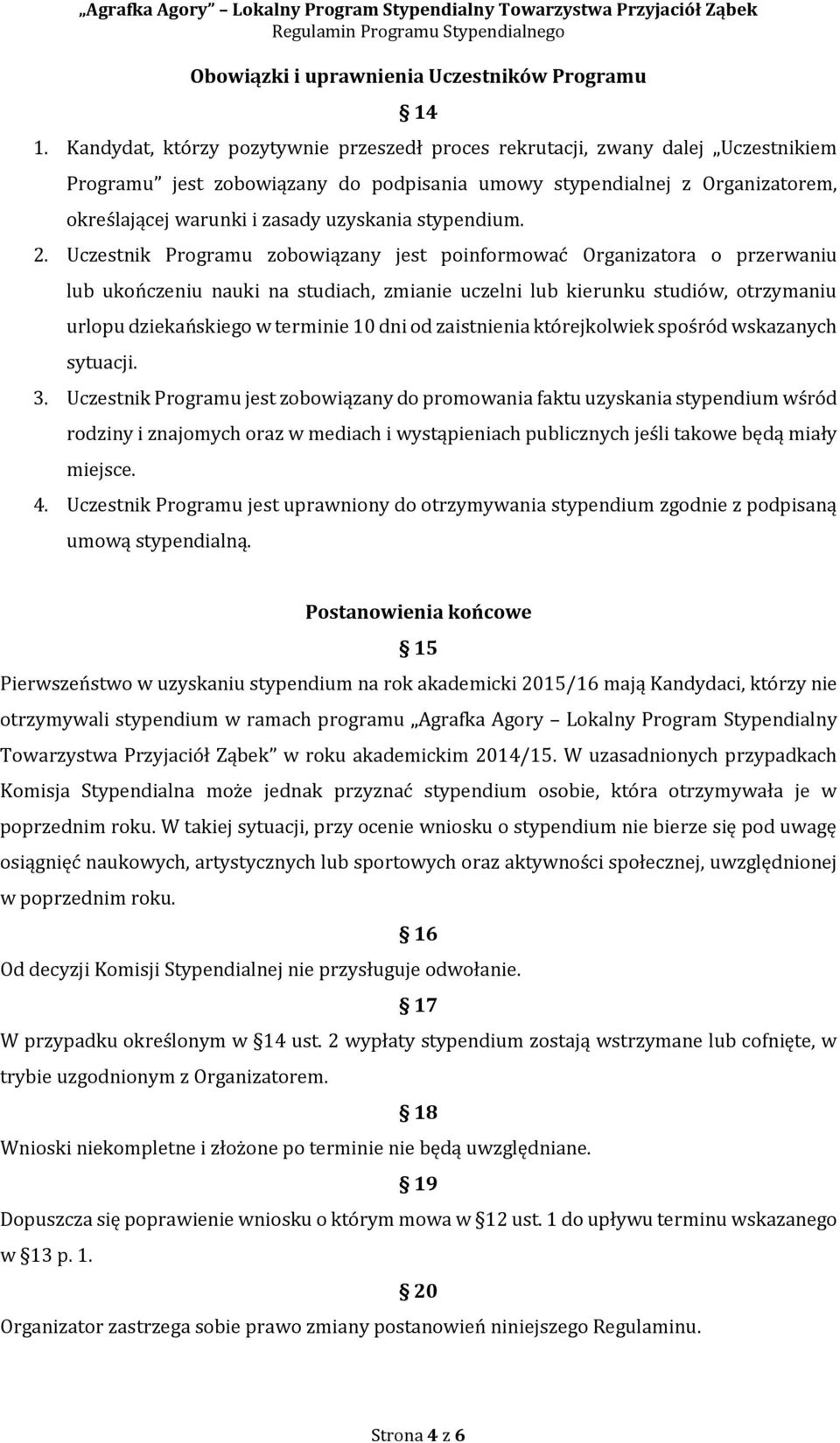 „Agrafka Agory” – Lokalny Program Stypendialny Towarzystwa Przyjaciół Ząbek
Regulamin Programu Stypendialnego

Obowiązki i uprawnienia Uczestników Programu

§ 14

1. Kandydat, którzy pozytywnie przeszedł proces rekrutacji, zwany dalej „Uczestnikiem Programu” jest zobowiązany do podpisania umowy stypendialnej z Organizatorem, określającej warunki i zasady uzyskania stypendium.
2. Uczestnik Programu zobowiązany jest poinformować Organizatora o przerwaniu lub ukończeniu nauki na studiach, zmianie uczelni lub kierunku studiów, otrzymaniu urlopu dziekańskiego w terminie 10 dni od zaistnienia którejkolwiek spośród wskazanych sytuacji.
3. Uczestnik Programu jest zobowiązany do promowania faktu uzyskania stypendium wśród rodziny i znajomych oraz w mediach i wystąpieniach publicznych jeśli takowe będą miały miejsce.
4. Uczestnik Programu jest uprawniony do otrzymywania stypendium zgodnie z podpisaną umową stypendialną.

Postanowienia końcowe

§ 15

Pierwszeństwo w uzyskaniu stypendium na rok akademicki 2015/16 mają Kandydaci, którzy nie otrzymywali stypendium w ramach programu „Agrafka Agory – Lokalny Program Stypendialny Towarzystwa Przyjaciół Ząbek” w roku akademickim 2014/15. W uzasadnionych przypadkach Komisja Stypendialna może jednak przyznać stypendium osobie, która otrzymywała je w poprzednim roku. W takiej sytuacji, przy ocenie wniosku o stypendium nie bierze się pod uwagę osiągnięć naukowych, artystycznych lub sportowych oraz aktywności społecznej, uwzględnionej w poprzednim roku.

§ 16

Od decyzji Komisji Stypendialnej nie przysługuje odwołanie.

§ 17

W przypadku określonym w § 14 ust. 2 wypłaty stypendium zostają wstrzymane lub cofnięte, w trybie uzgodnionym z Organizatorem.

§ 18

Wnioski niekompletne i złożone po terminie nie będą uwzględniane.

§ 19

Dopuszcza się poprawienie wniosku o którym mowa w § 12 ust. 1 do upływu terminu wskazanego w § 13 p. 1.

§ 20

Organizator zastrzega sobie prawo zmiany postanowień niniejszego Regulaminu.

Strona 4 z 6